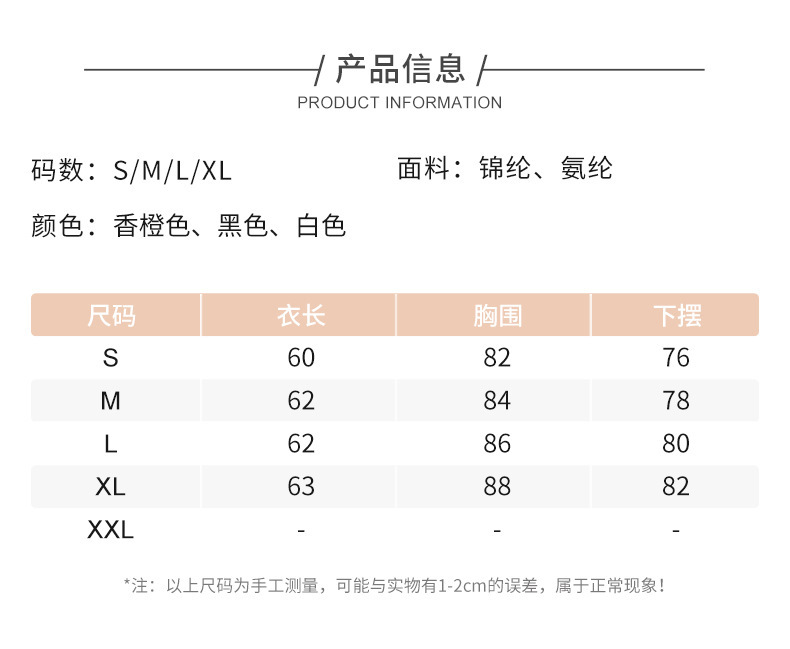 / 产品信息 /
PRODUCT INFORMATION

码数：S/M/L/XL 面料：锦纶、氨纶

颜色：香橙色、黑色、白色

| 尺码 | 衣长 | 胸围 | 下摆 |
|---|---|---|---|
| S | 60 | 82 | 76 |
| M | 62 | 84 | 78 |
| L | 62 | 86 | 80 |
| XL | 63 | 88 | 82 |
| XXL | - | - | - |

*注：以上尺码为手工测量，可能与实物有1-2cm的误差，属于正常现象！